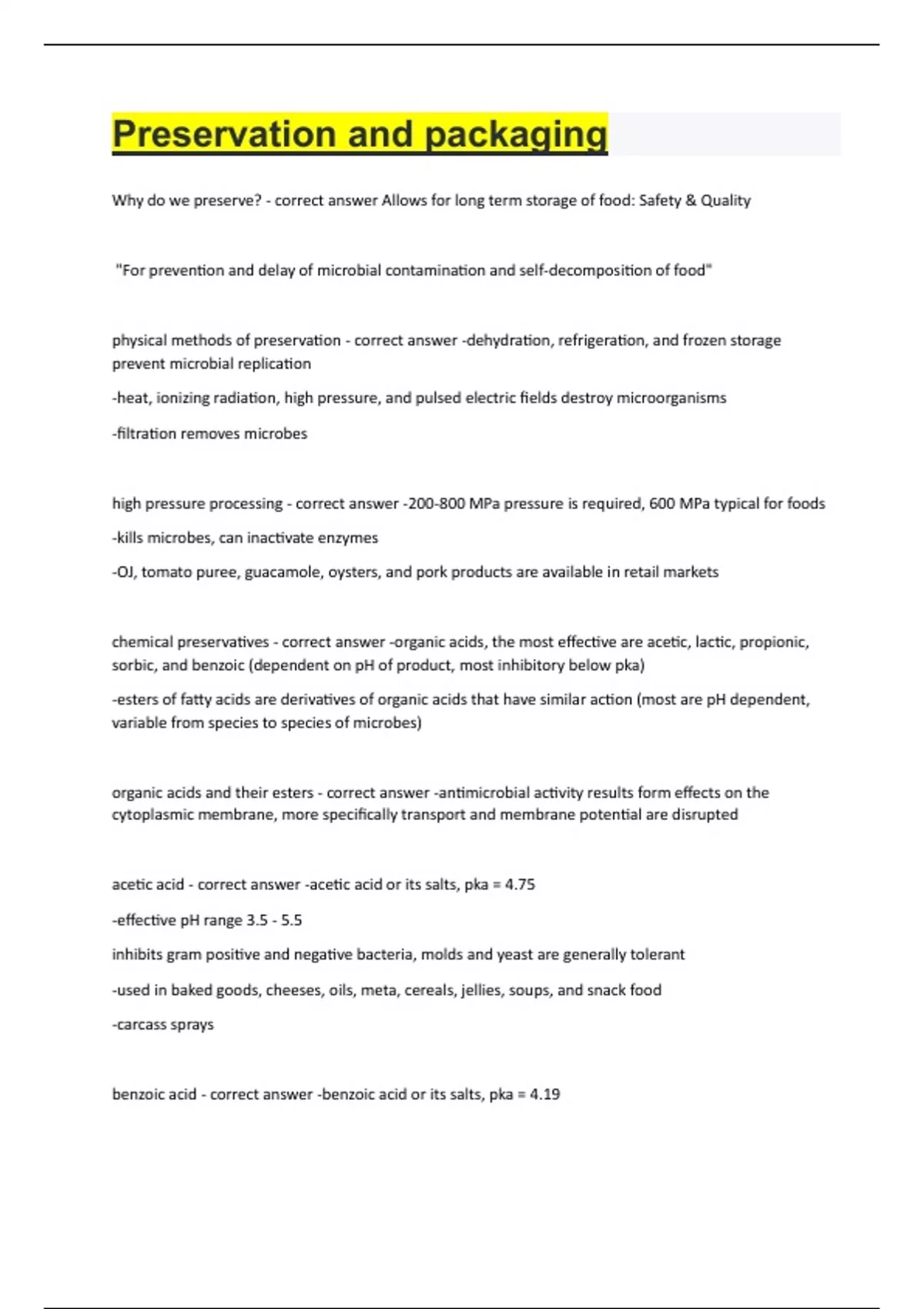 Preservation and packaging

Why do we preserve? - correct answer Allows for long term storage of food: Safety & Quality

"For prevention and delay of microbial contamination and self-decomposition of food"

physical methods of preservation - correct answer -dehydration, refrigeration, and frozen storage prevent microbial replication

-heat, ionizing radiation, high pressure, and pulsed electric fields destroy microorganisms

-filtration removes microbes

high pressure processing - correct answer -200-800 MPa pressure is required, 600 MPa typical for foods

-kills microbes, can inactivate enzymes

-OJ, tomato puree, guacamole, oysters, and pork products are available in retail markets

chemical preservatives - correct answer -organic acids, the most effective are acetic, lactic, propionic, sorbic, and benzoic (dependent on pH of product, most inhibitory below pka)

-esters of fatty acids are derivatives of organic acids that have similar action (most are pH dependent, variable from species to species of microbes)

organic acids and their esters - correct answer -antimicrobial activity results form effects on the cytoplasmic membrane, more specifically transport and membrane potential are disrupted

acetic acid - correct answer -acetic acid or its salts, pka = 4.75

-effective pH range 3.5 - 5.5

inhibits gram positive and negative bacteria, molds and yeast are generally tolerant

-used in baked goods, cheeses, oils, meta, cereals, jellies, soups, and snack food

-carcass sprays

benzoic acid - correct answer -benzoic acid or its salts, pka = 4.19